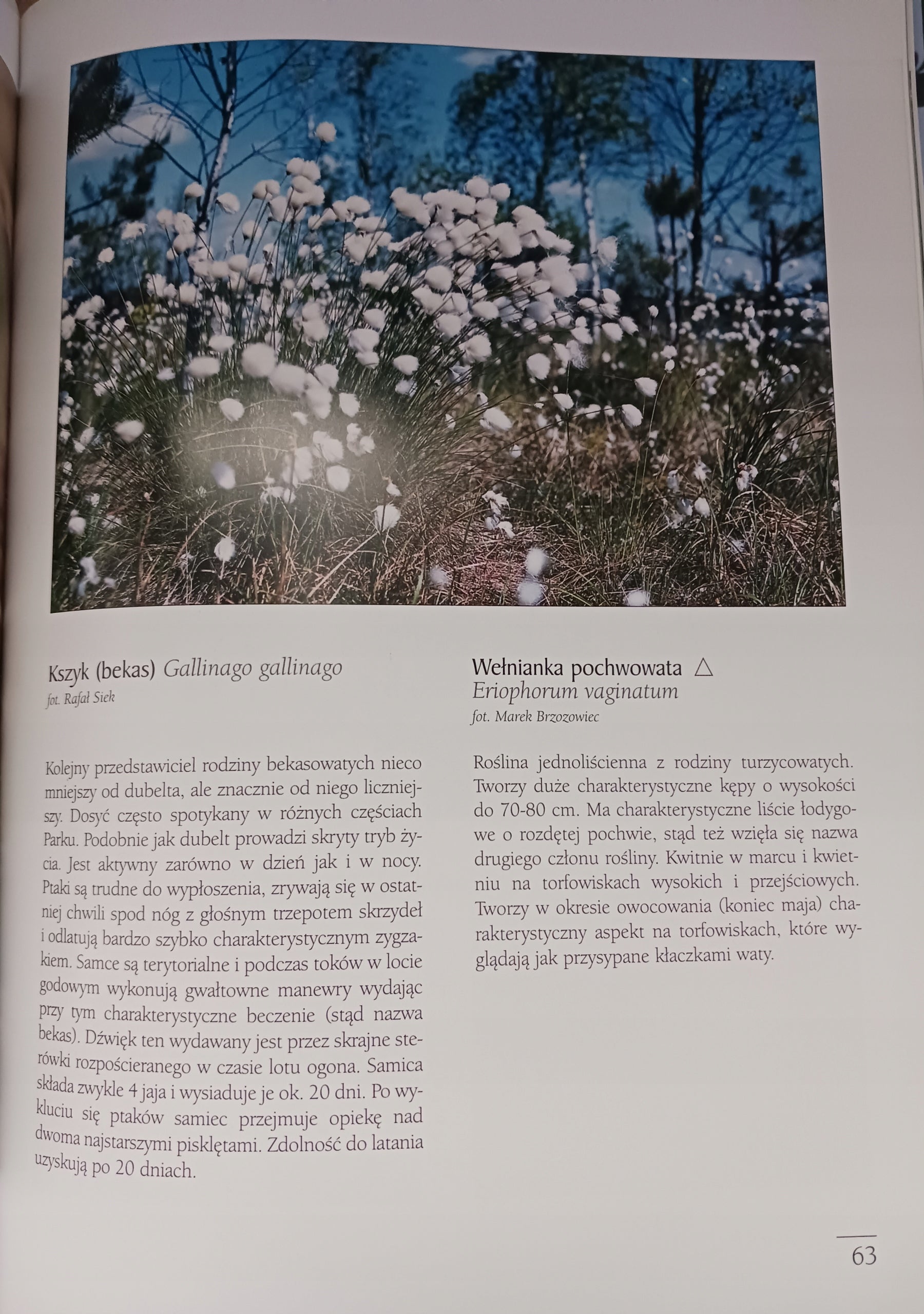 Kszyk (bekas) Gallinago gallinago
fot. Rafał Siek

Kolejny przedstawiciel rodziny bekasowatych nieco mniejszy od dubelta, ale znacznie od niego liczniejszy. Dosyć często spotykany w różnych częściach Parku. Podobnie jak dubelt prowadzi skryty tryb życia. Jest aktywny zarówno w dzień jak i w nocy. Ptaki są trudne do wypłoszenia, zrywają się w ostatniej chwili spod nóg z głośnym trzepotem skrzydeł i odlatują bardzo szybko charakterystycznym zygzakiem. Samce są terytorialne i podczas toków w locie godowym wykonują gwałtowne manewry wydając przy tym charakterystyczne beczenie (stąd nazwa bekas). Dźwięk ten wydawany jest przez skrajne sterówki rozpościeranego w czasie lotu ogona. Samica składa zwykle 4 jaja i wysiaduje je ok. 20 dni. Po wykluciu się ptaków samiec przejmuje opiekę nad dwoma najstarszymi pisklętami. Zdolność do latania uzyskują po 20 dniach.

Wełnianka pochwowata △
Eriophorum vaginatum
fot. Marek Brzozowiec

Roślina jednoliścienna z rodziny turzycowatych. Tworzy duże charakterystyczne kępy o wysokości do 70-80 cm. Ma charakterystyczne liście łodygowe o rozdętej pochwie, stąd też wzięła się nazwa drugiego członu rośliny. Kwitnie w marcu i kwietniu na torfowiskach wysokich i przejściowych. Tworzy w okresie owocowania (koniec maja) charakterystyczny aspekt na torfowiskach, które wyglądają jak przysypane kłaczkami waty.

63